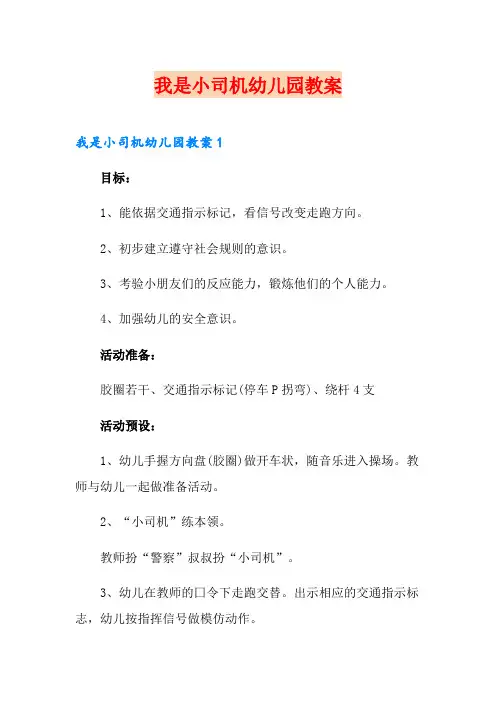 我是小司机幼儿园教案

我是小司机幼儿园教案1

目标：

1、能依据交通指示标记，看信号改变走跑方向。

2、初步建立遵守社会规则的意识。

3、考验小朋友们的反应能力，锻炼他们的个人能力。

4、加强幼儿的安全意识。

活动准备：

胶圈若干、交通指示标记(停车P拐弯)、绕杆4支

活动预设：

1、幼儿手握方向盘(胶圈)做开车状，随音乐进入操场。教师与幼儿一起做准备活动。

2、“小司机”练本领。

教师扮“警察”叔叔扮“小司机”。

3、幼儿在教师的口令下走跑交替。出示相应的交通指示标志，幼儿按指挥信号做模仿动作。